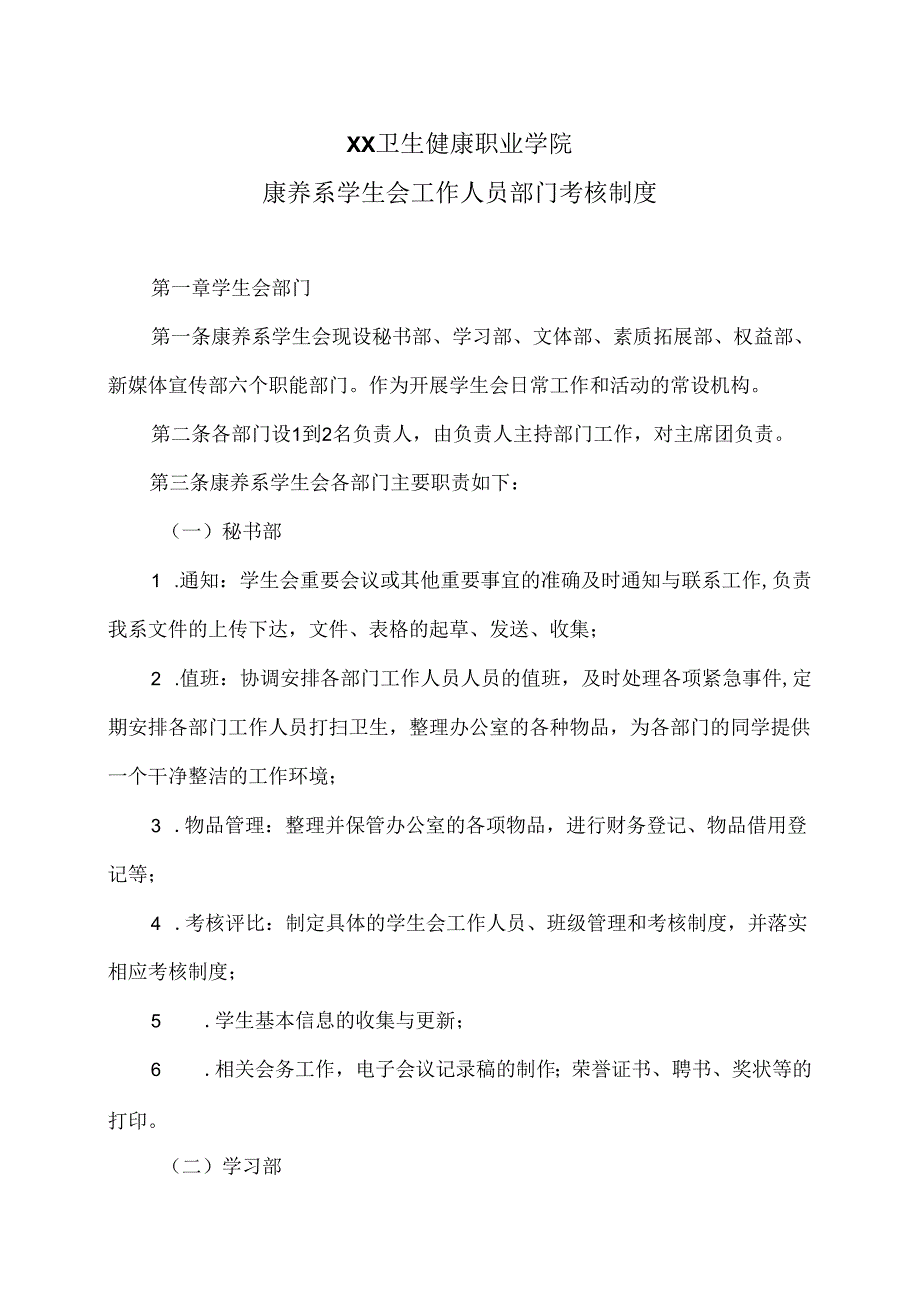 XX卫生健康职业学院
康养系学生会工作人员部门考核制度

第一章学生会部门

第一条康养系学生会现设秘书部、学习部、文体部、素质拓展部、权益部、新媒体宣传部六个职能部门。作为开展学生会日常工作和活动的常设机构。

第二条各部门设1到2名负责人，由负责人主持部门工作，对主席团负责。

第三条康养系学生会各部门主要职责如下：

（一）秘书部

1 .通知：学生会重要会议或其他重要事宜的准确及时通知与联系工作,负责我系文件的上传下达，文件、表格的起草、发送、收集；

2 .值班：协调安排各部门工作人员人员的值班，及时处理各项紧急事件,定期安排各部门工作人员打扫卫生，整理办公室的各种物品，为各部门的同学提供一个干净整洁的工作环境；

3 .物品管理：整理并保管办公室的各项物品，进行财务登记、物品借用登记等；

4 .考核评比：制定具体的学生会工作人员、班级管理和考核制度，并落实相应考核制度；

5 .学生基本信息的收集与更新；

6 .相关会务工作，电子会议记录稿的制作；荣誉证书、聘书、奖状等的打印。

（二）学习部